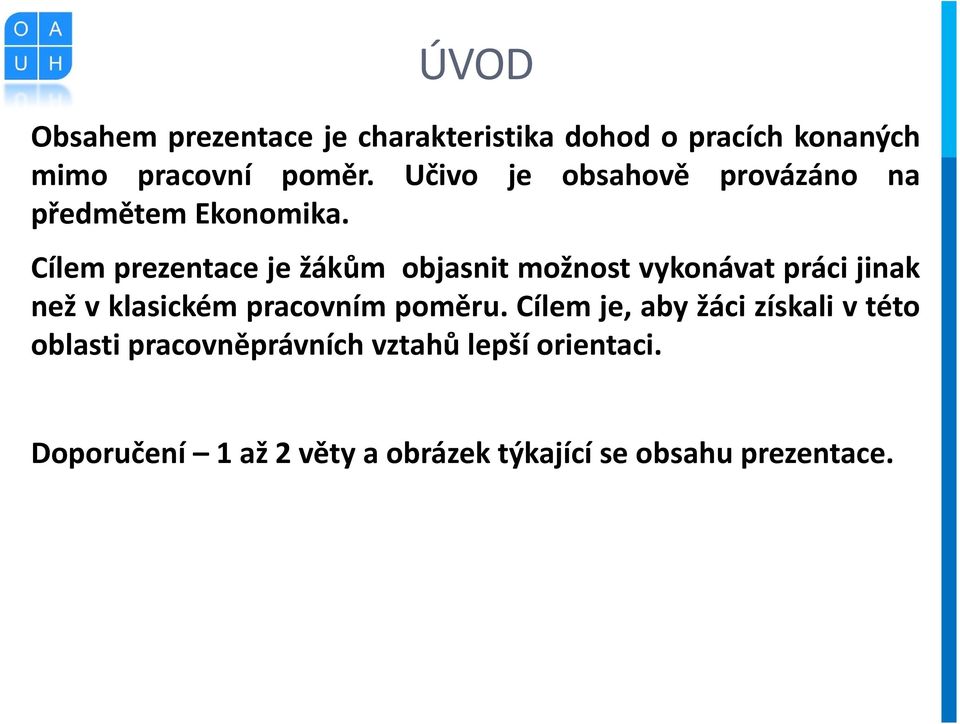 O A
U H

ÚVOD

Obsahem prezentace je charakteristika dohod o pracích konaných mimo pracovní poměr. Učivo je obsahově provázáno na předmětem Ekonomika.

Cílem prezentace je žákům objasnit možnost vykonávat práci jinak než v klasickém pracovním poměru. Cílem je, aby žáci získali v této oblasti pracovněprávních vztahů lepší orientaci.

Doporučení – 1 až 2 věty a obrázek týkající se obsahu prezentace.